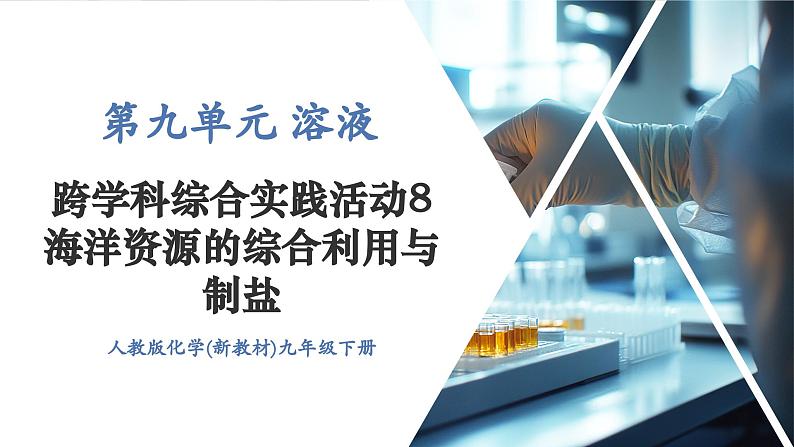 第九单元 溶液

跨学科综合实践活动8
海洋资源的综合利用与制盐

人教版化学(新教材)九年级下册